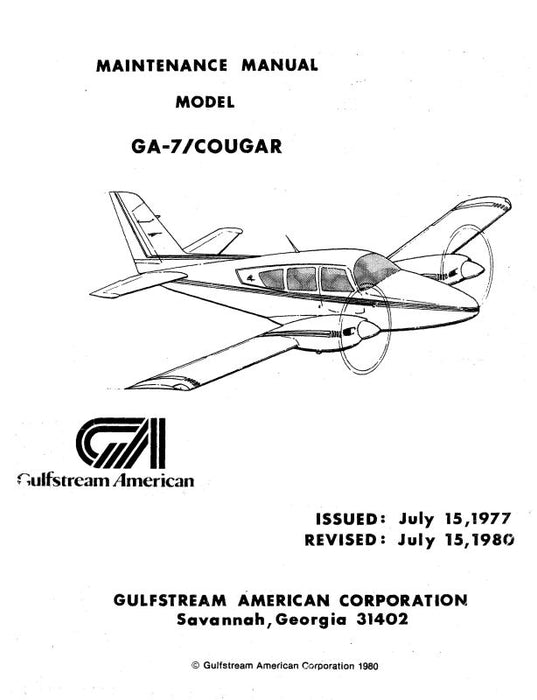 MAINTENANCE MANUAL

MODEL

GA-7/COUGAR

GA

Gulfstream American

ISSUED: July 15,1977
REVISED: July 15,1980

GULFSTREAM AMERICAN CORPORATION
Savannah, Georgia 31402

© Gulfstream American Corporation 1980